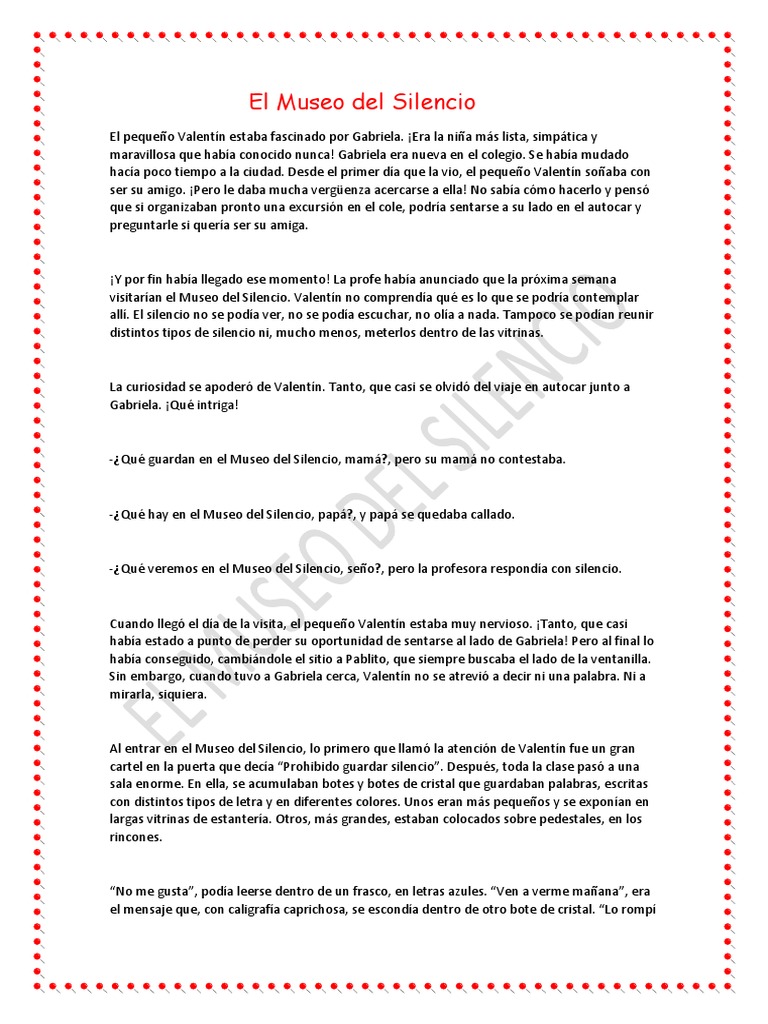 El Museo del Silencio

El pequeño Valentín estaba fascinado por Gabriela. ¡Era la niña más lista, simpática y maravillosa que había conocido nunca! Gabriela era nueva en el colegio. Se había mudado hacía poco tiempo a la ciudad. Desde el primer día que la vio, el pequeño Valentín soñaba con ser su amigo. ¡Pero le daba mucha vergüenza acercarse a ella! No sabía cómo hacerlo y pensó que si organizaban pronto una excursión en el cole, podría sentarse a su lado en el autocar y preguntarle si quería ser su amiga.

¡Y por fin había llegado ese momento! La profe había anunciado que la próxima semana visitarían el Museo del Silencio. Valentín no comprendía qué es lo que se podría contemplar allí. El silencio no se podía ver, no se podía escuchar, no olía a nada. Tampoco se podían reunir distintos tipos de silencio ni, mucho menos, meterlos dentro de las vitrinas.

La curiosidad se apoderó de Valentín. Tanto, que casi se olvidó del viaje en autocar junto a Gabriela. ¡Qué intriga!

-¿Qué guardan en el Museo del Silencio, mamá?, pero su mamá no contestaba.

-¿Qué hay en el Museo del Silencio, papá?, y papá se quedaba callado.

-¿Qué veremos en el Museo del Silencio, seño?, pero la profesora respondía con silencio.

Cuando llegó el día de la visita, el pequeño Valentín estaba muy nervioso. ¡Tanto, que casi había estado a punto de perder su oportunidad de sentarse al lado de Gabriela! Pero al final lo había conseguido, cambiándole el sitio a Pablito, que siempre buscaba el lado de la ventanilla. Sin embargo, cuando tuvo a Gabriela cerca, Valentín no se atrevió a decir ni una palabra. Ni a mirarla, siquiera.

Al entrar en el Museo del Silencio, lo primero que llamó la atención de Valentín fue un gran cartel en la puerta que decía "Prohibido guardar silencio". Después, toda la clase pasó a una sala enorme. En ella, se acumulaban botes y botes de cristal que guardaban palabras, escritas con distintos tipos de letra y en diferentes colores. Unos eran más pequeños y se exponían en largas vitrinas de estantería. Otros, más grandes, estaban colocados sobre pedestales, en los rincones.

"No me gusta", podía leerse dentro de un frasco, en letras azules. "Ven a verme mañana", era el mensaje que, con caligrafía caprichosa, se escondía dentro de otro bote de cristal. "Lo rompí

EL MUSEO DEL SILENCIO